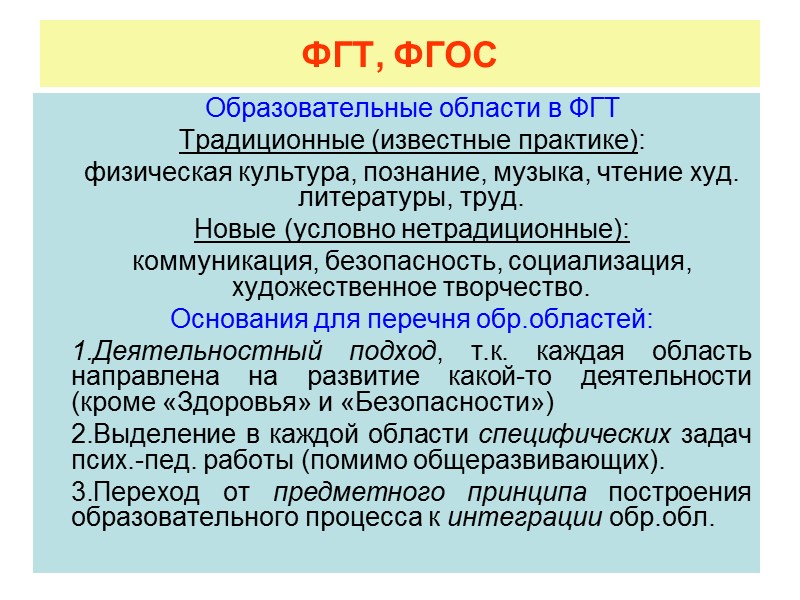 ФГТ, ФГОС

Образовательные области в ФГТ

Традиционные (известные практике):

физическая культура, познание, музыка, чтение худ. литературы, труд.

Новые (условно нетрадиционные):

коммуникация, безопасность, социализация, художественное творчество.

Основания для перечня обр.областей:

1.Деятельностный подход, т.к. каждая область направлена на развитие какой-то деятельности (кроме «Здоровья» и «Безопасности»)

2.Выделение в каждой области специфических задач псих.-пед. работы (помимо общеразвивающих).

3.Переход от предметного принципа построения образовательного процесса к интеграции обр.обл.